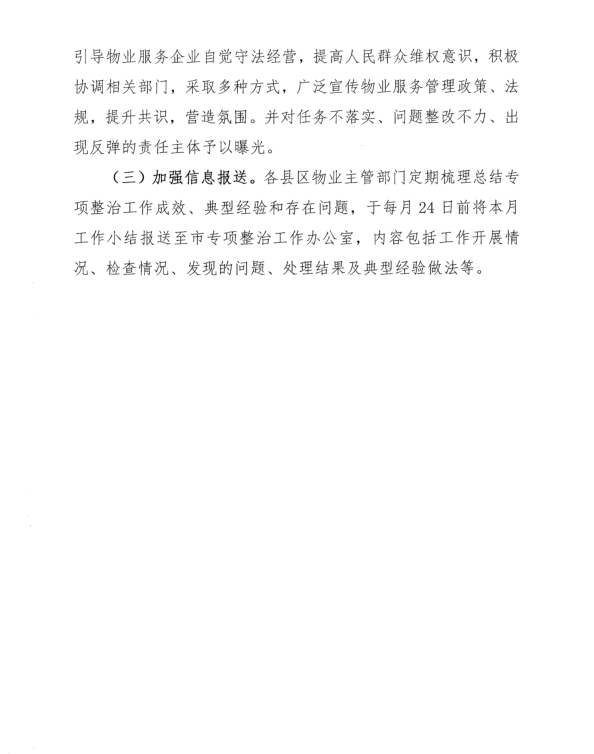 引导物业服务企业自觉守法经营，提高人民群众维权意识，积极协调相关部门，采取多种方式，广泛宣传物业服务管理政策、法规，提升共识，营造氛围。并对任务不落实、问题整改不力、出现反弹的责任主体予以曝光。

（三）加强信息报送。各县区物业主管部门定期梳理总结专项整治工作成效、典型经验和存在问题，于每月 24 日前将本月工作小结报送至市专项整治工作办公室，内容包括工作开展情况、检查情况、发现的问题、处理结果及典型经验做法等。